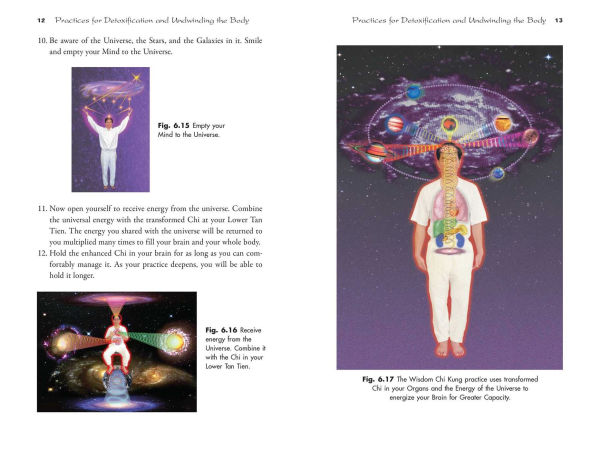 12 Practices for Detoxification and Undwinding the Body

10. Be aware of the Universe, the Stars, and the Galaxies in it. Smile and empty your Mind to the Universe.

Fig. 6.15 Empty your Mind to the Universe.

11. Now open yourself to receive energy from the universe. Combine the universal energy with the transformed Chi at your Lower Tan Tien. The energy you shared with the universe will be returned to you multiplied many times to fill your brain and your whole body.

12. Hold the enhanced Chi in your brain for as long as you can comfortably manage it. As your practice deepens, you will be able to hold it longer.

Fig. 6.16 Receive energy from the Universe. Combine it with the Chi in your Lower Tan Tien.

Practices for Detoxification and Undwinding the Body 13

Fig. 6.17 The Wisdom Chi Kung practice uses transformed Chi in your Organs and the Energy of the Universe to energize your Brain for Greater Capacity.